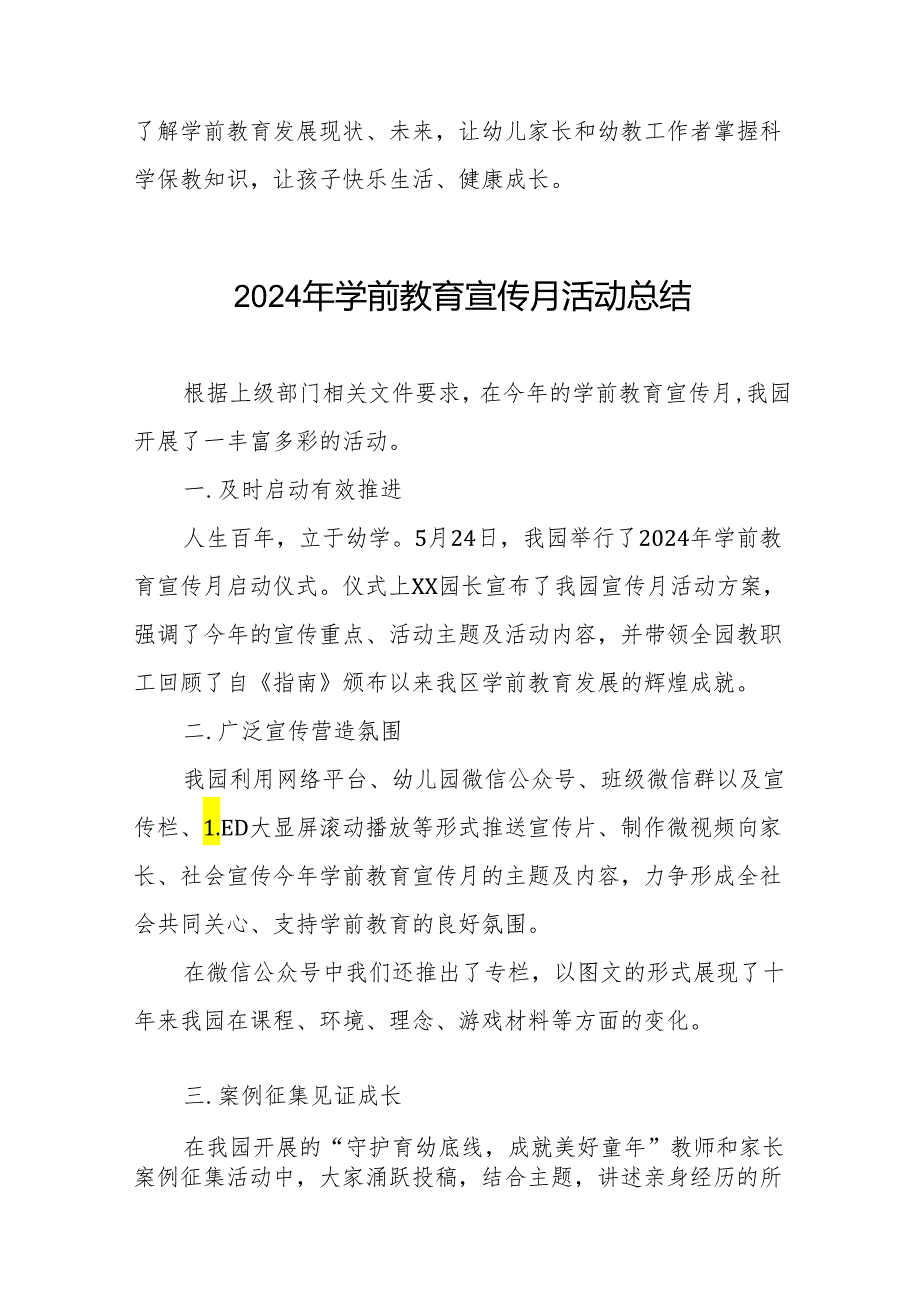 了解学前教育发展现状、未来，让幼儿家长和幼教工作者掌握科学保教知识，让孩子快乐生活、健康成长。

2024年学前教育宣传月活动总结

根据上级部门相关文件要求，在今年的学前教育宣传月，我园开展了一丰富多彩的活动。

一.及时启动有效推进

人生百年，立于幼学。5月24日，我园举行了2024年学前教育宣传月启动仪式。仪式上XX园长宣布了我园宣传月活动方案，强调了今年的宣传重点、活动主题及活动内容，并带领全园教职工回顾了自《指南》颁布以来我区学前教育发展的辉煌成就。

二.广泛宣传营造氛围

我园利用网络平台、幼儿园微信公众号、班级微信群以及宣传栏、1.ED大显屏滚动播放等形式推送宣传片、制作微视频向家长、社会宣传今年学前教育宣传月的主题及内容，力争形成全社会共同关心、支持学前教育的良好氛围。

在微信公众号中我们还推出了专栏，以图文的形式展现了十年来我园在课程、环境、理念、游戏材料等方面的变化。

三.案例征集见证成长

在我园开展的“守护育幼底线，成就美好童年”教师和家长案例征集活动中，大家涌跃投稿，结合主题，讲述亲身经历的所